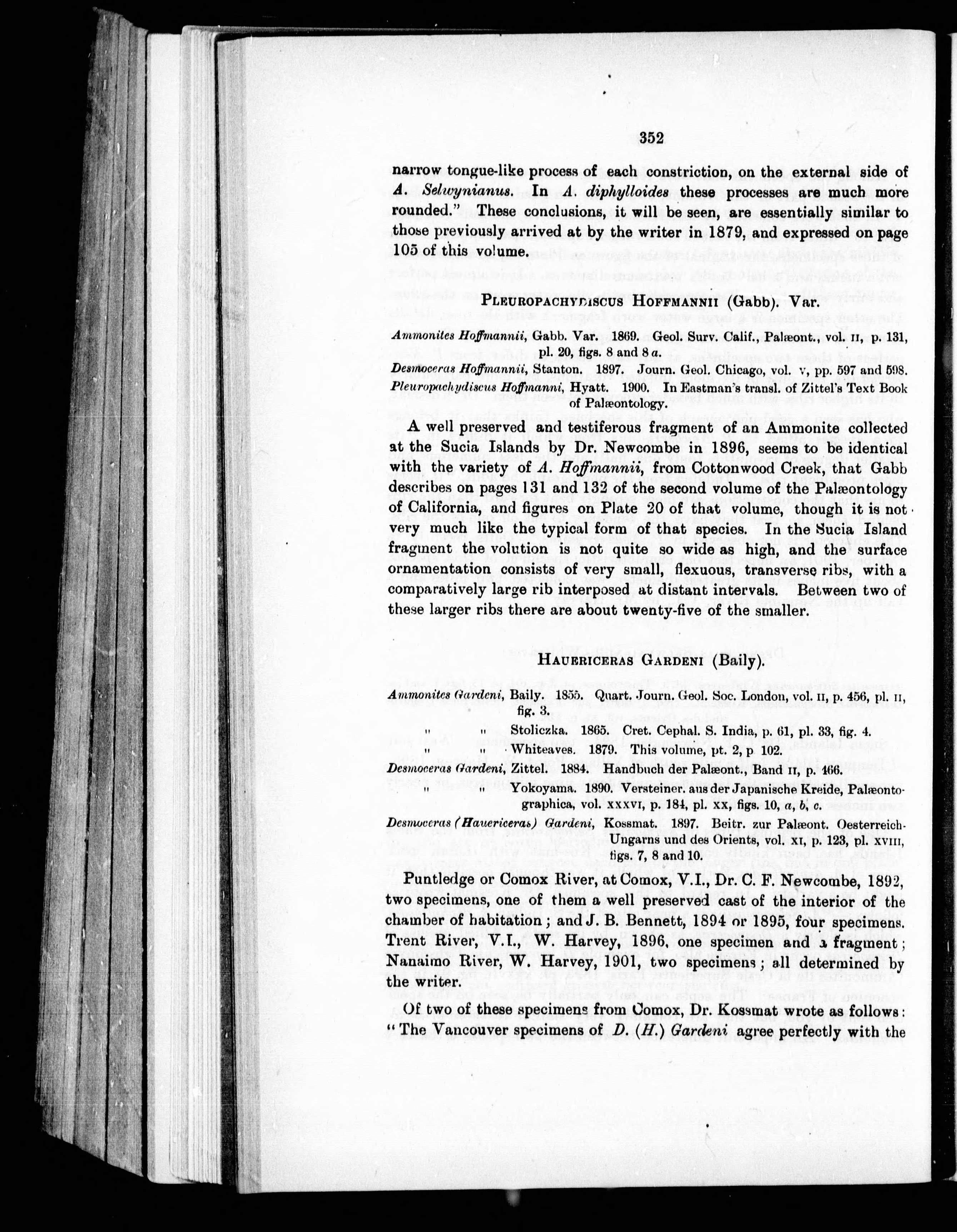 352

narrow tongue-like process of each constriction, on the external side of A. Selwynianus. In A. diphylloides these processes are much more rounded." These conclusions, it will be seen, are essentially similar to those previously arrived at by the writer in 1879, and expressed on page 105 of this volume.

PLEUROPACHYDISCUS HOFFMANNII (Gabb). Var.

Ammonites Hoffmannii, Gabb. Var. 1869. Geol. Surv. Calif., Palæont., vol. II, p. 131, pl. 20, figs. 8 and 8 a.

Desmoceras Hoffmannii, Stanton. 1897. Journ. Geol. Chicago, vol. V, pp. 597 and 598.

Pleuropachydiscus Hoffmanni, Hyatt. 1900. In Eastman's transl. of Zittel's Text Book of Palæontology.

A well preserved and testiferous fragment of an Ammonite collected at the Sucia Islands by Dr. Newcombe in 1896, seems to be identical with the variety of A. Hoffmannii, from Cottonwood Creek, that Gabb describes on pages 131 and 132 of the second volume of the Palæontology of California, and figures on Plate 20 of that volume, though it is not very much like the typical form of that species. In the Sucia Island fragment the volution is not quite so wide as high, and the surface ornamentation consists of very small, flexuous, transverse ribs, with a comparatively large rib interposed at distant intervals. Between two of these larger ribs there are about twenty-five of the smaller.

HAUERICERAS GARDENI (Baily).

Ammonites Gardeni, Baily. 1855. Quart. Journ. Geol. Soc. London, vol. II, p. 456, pl. II, fig. 3.

" " Stoliczka. 1865. Cret. Cephal. S. India, p. 61, pl. 33, fig. 4.

" " Whiteaves. 1879. This volume, pt. 2, p 102.

Desmoceras Gardeni, Zittel. 1884. Handbuch der Palæont., Band II, p. 466.

" " Yokoyama. 1890. Versteiner. aus der Japanische Kreide, Palæontographica, vol. XXXVI, p. 184, pl. XX, figs. 10, a, b, c.

Desmoceras (Hauericeras) Gardeni, Kossmat. 1897. Beitr. zur Palæont. Oesterreich-Ungarns und des Orients, vol. XI, p. 123, pl. XVIII, figs. 7, 8 and 10.

Puntledge or Comox River, at Comox, V.I., Dr. C. F. Newcombe, 1892, two specimens, one of them a well preserved cast of the interior of the chamber of habitation; and J. B. Bennett, 1894 or 1895, four specimens. Trent River, V.I., W. Harvey, 1896, one specimen and a fragment; Nanaimo River, W. Harvey, 1901, two specimens; all determined by the writer.

Of two of these specimens from Comox, Dr. Kossmat wrote as follows: "The Vancouver specimens of D. (H.) Gardeni agree perfectly with the